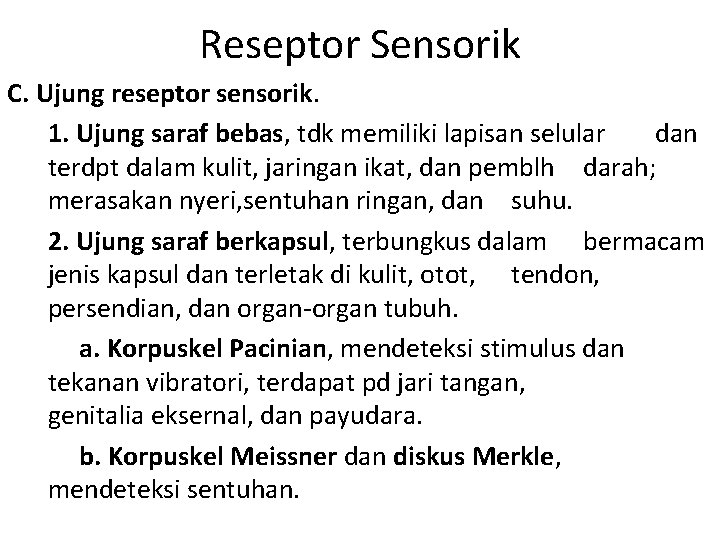 Reseptor Sensorik

C. Ujung reseptor sensorik.

1. Ujung saraf bebas, tdk memiliki lapisan selular dan terdpt dalam kulit, jaringan ikat, dan pemblh darah; merasakan nyeri,sentuhan ringan, dan suhu.

2. Ujung saraf berkapsul, terbungkus dalam bermacam jenis kapsul dan terletak di kulit, otot, tendon, persendian, dan organ-organ tubuh.

a. Korpuskel Pacinian, mendeteksi stimulus dan tekanan vibratori, terdapat pd jari tangan, genitalia eksernal, dan payudara.

b. Korpuskel Meissner dan diskus Merkle, mendeteksi sentuhan.